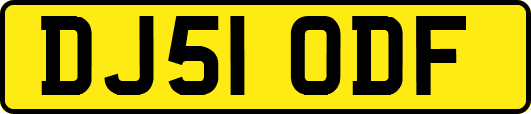 DJ51 ODF